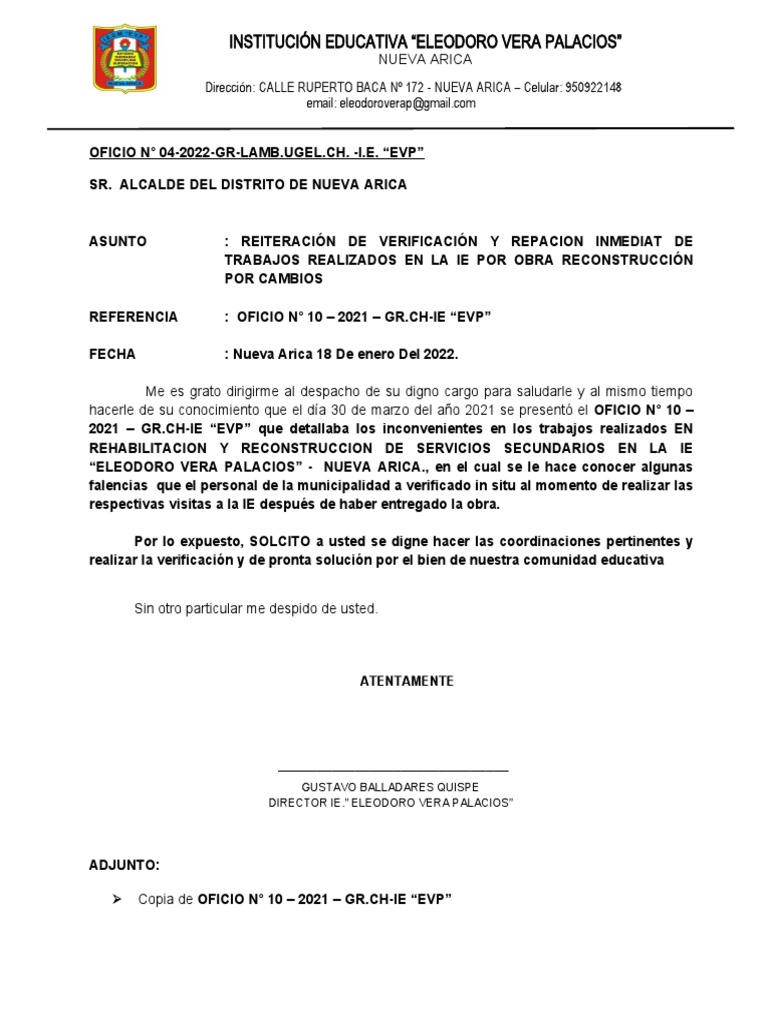 INSTITUCIÓN EDUCATIVA "ELEODORO VERA PALACIOS"
NUEVA ARICA

Dirección: CALLE RUPERTO BACA Nº 172 - NUEVA ARICA – Celular: 950922148
email: eleodoroverap@gmail.com

OFICIO N° 04-2022-GR-LAMB.UGEL.CH. -I.E. "EVP"

SR. ALCALDE DEL DISTRITO DE NUEVA ARICA

ASUNTO : REITERACIÓN DE VERIFICACIÓN Y REPACION INMEDIAT DE TRABAJOS REALIZADOS EN LA IE POR OBRA RECONSTRUCCIÓN POR CAMBIOS

REFERENCIA : OFICIO N° 10 – 2021 – GR.CH-IE "EVP"

FECHA : Nueva Arica 18 De enero Del 2022.

Me es grato dirigirme al despacho de su digno cargo para saludarle y al mismo tiempo hacerle de su conocimiento que el día 30 de marzo del año 2021 se presentó el OFICIO N° 10 – 2021 – GR.CH-IE "EVP" que detallaba los inconvenientes en los trabajos realizados EN REHABILITACION Y RECONSTRUCCION DE SERVICIOS SECUNDARIOS EN LA IE "ELEODORO VERA PALACIOS" - NUEVA ARICA., en el cual se le hace conocer algunas falencias que el personal de la municipalidad a verificado in situ al momento de realizar las respectivas visitas a la IE después de haber entregado la obra.

Por lo expuesto, SOLCITO a usted se digne hacer las coordinaciones pertinentes y realizar la verificación y de pronta solución por el bien de nuestra comunidad educativa

Sin otro particular me despido de usted.

ATENTAMENTE

GUSTAVO BALLADARES QUISPE
DIRECTOR IE." ELEODORO VERA PALACIOS"

ADJUNTO:

➢ Copia de OFICIO N° 10 – 2021 – GR.CH-IE "EVP"